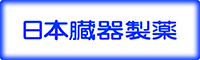 日本臓器製薬